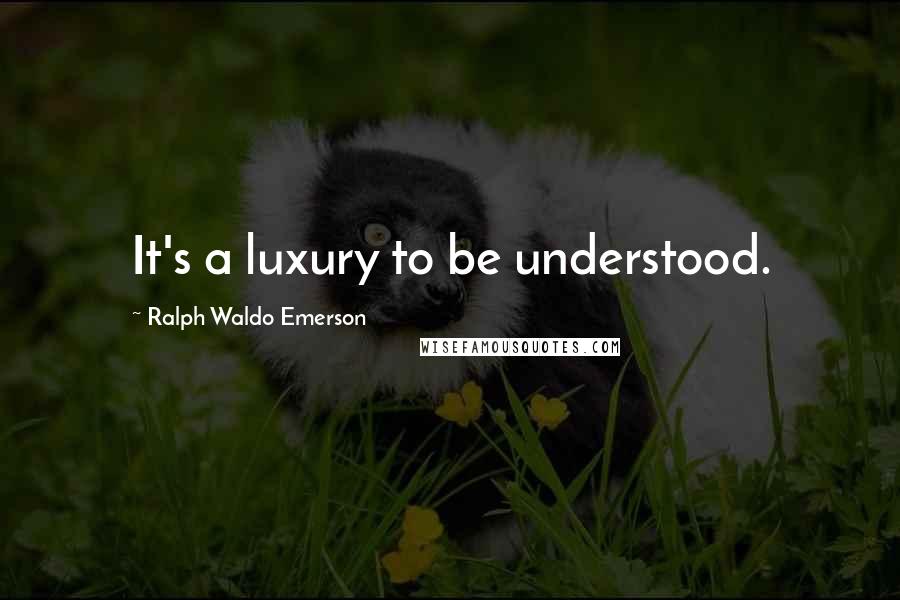 It's a luxury to be understood.

~ Ralph Waldo Emerson

WISEFAMOUSQUOTES.COM